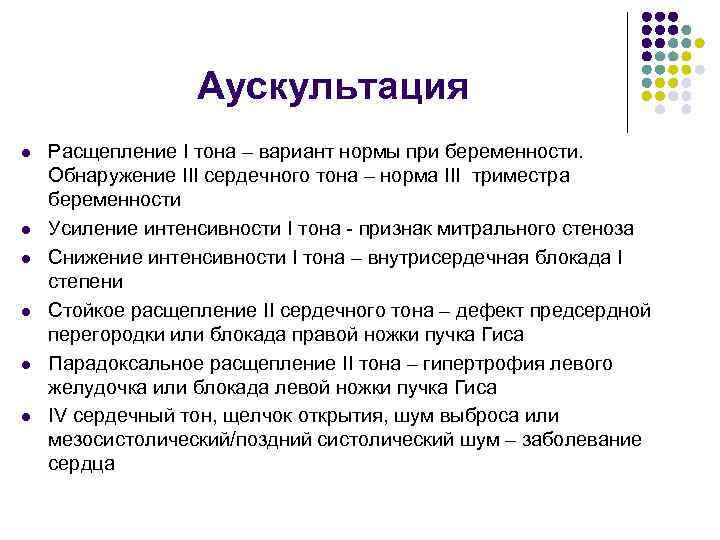 Аускультация

- Расщепление I тона – вариант нормы при беременности. Обнаружение III сердечного тона – норма III триместра беременности
- Усиление интенсивности I тона - признак митрального стеноза
- Снижение интенсивности I тона – внутрисердечная блокада I степени
- Стойкое расщепление II сердечного тона – дефект предсердной перегородки или блокада правой ножки пучка Гиса
- Парадоксальное расщепление II тона – гипертрофия левого желудочка или блокада левой ножки пучка Гиса
- IV сердечный тон, щелчок открытия, шум выброса или мезосистолический/поздний систолический шум – заболевание сердца